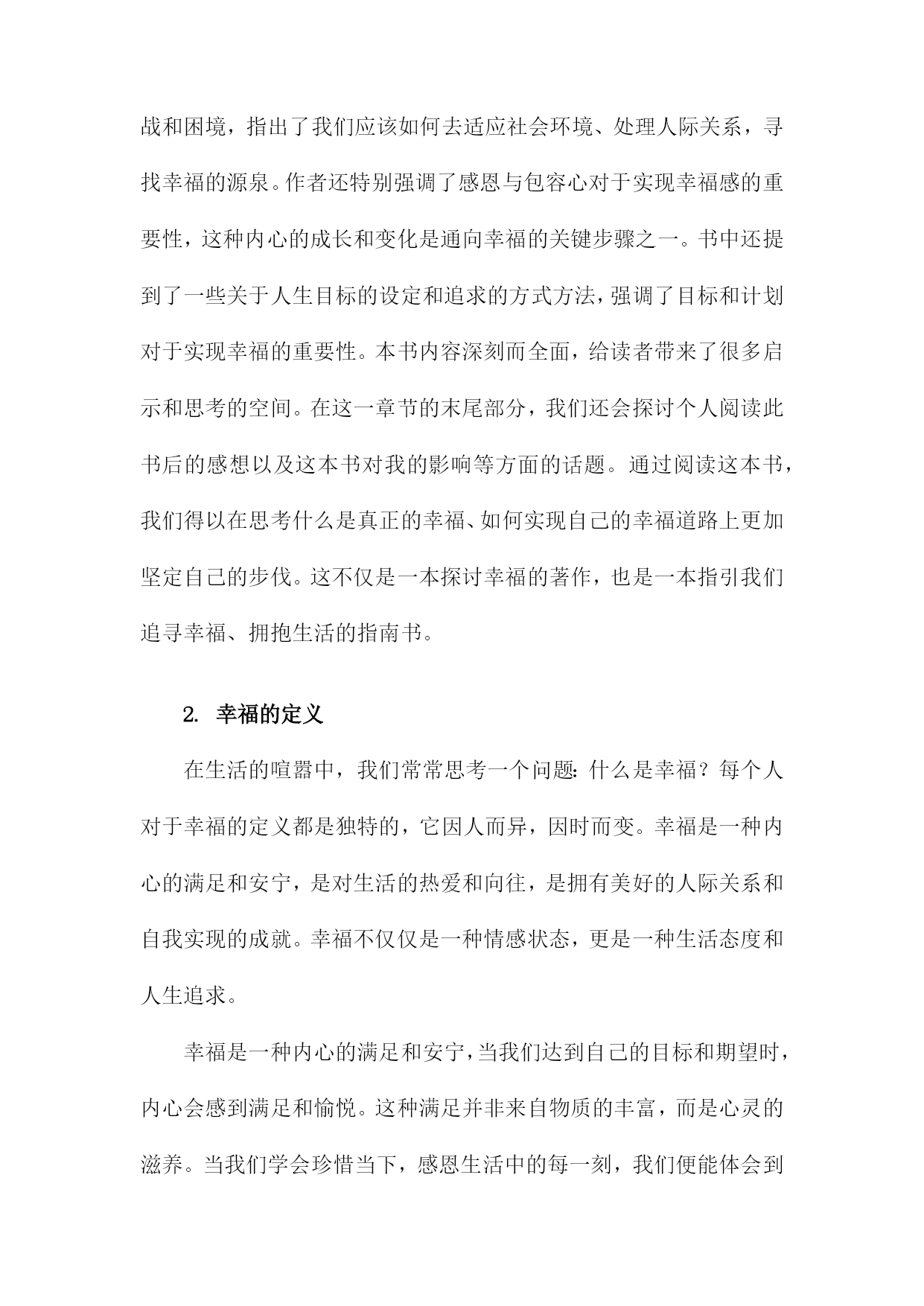 战和困境，指出了我们应该如何去适应社会环境、处理人际关系，寻找幸福的源泉。作者还特别强调了感恩与包容心对于实现幸福感的重要性，这种内心的成长和变化是通向幸福的关键步骤之一。书中还提到了一些关于人生目标的设定和追求的方式方法，强调了目标和计划对于实现幸福的重要性。本书内容深刻而全面，给读者带来了很多启示和思考的空间。在这一章节的末尾部分，我们还会探讨个人阅读此书后的感想以及这本书对我的影响等方面的话题。通过阅读这本书，我们得以在思考什么是真正的幸福、如何实现自己的幸福道路上更加坚定自己的步伐。这不仅是一本探讨幸福的著作，也是一本指引我们追寻幸福、拥抱生活的指南书。

2. 幸福的定义

在生活的喧嚣中，我们常常思考一个问题：什么是幸福？每个人对于幸福的定义都是独特的，它因人而异，因时而变。幸福是一种内心的满足和安宁，是对生活的热爱和向往，是拥有美好的人际关系和自我实现的成就。幸福不仅仅是一种情感状态，更是一种生活态度和人生追求。

幸福是一种内心的满足和安宁，当我们达到自己的目标和期望时，内心会感到满足和愉悦。这种满足并非来自物质的丰富，而是心灵的滋养。当我们学会珍惜当下，感恩生活中的每一刻，我们便能体会到